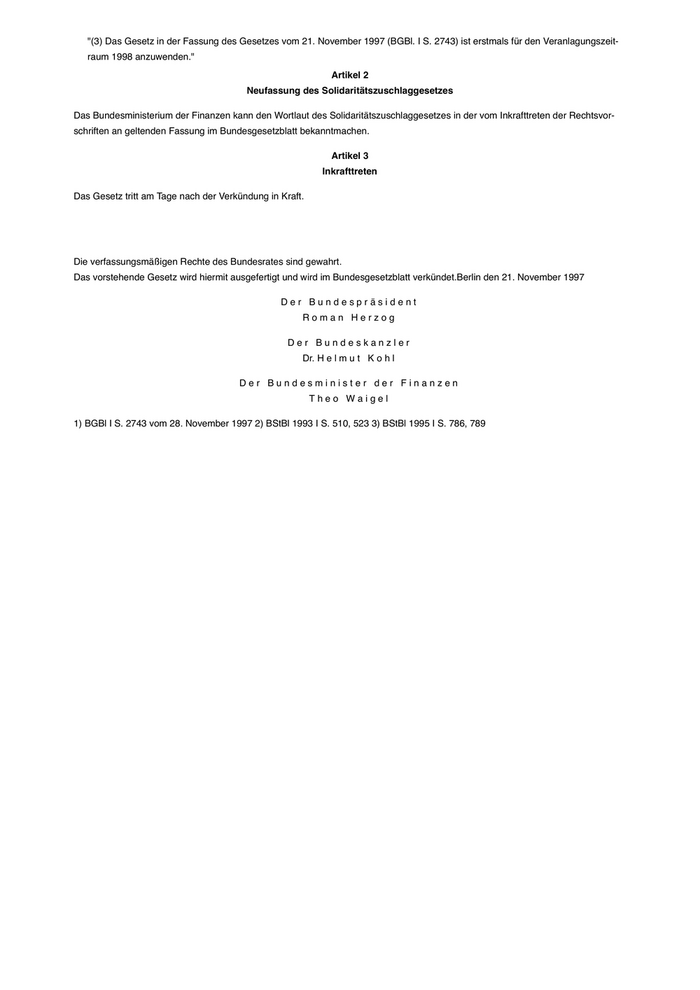 "(3) Das Gesetz in der Fassung des Gesetzes vom 21. November 1997 (BGBl. I S. 2743) ist erstmals für den Veranlagungszeitraum 1998 anzuwenden."

Artikel 2
Neufassung des Solidaritätszuschlaggesetzes

Das Bundesministerium der Finanzen kann den Wortlaut des Solidaritätszuschlaggesetzes in der vom Inkrafttreten der Rechtsvorschriften an geltenden Fassung im Bundesgesetzblatt bekanntmachen.

Artikel 3
Inkrafttreten

Das Gesetz tritt am Tage nach der Verkündung in Kraft.

Die verfassungsmäßigen Rechte des Bundesrates sind gewahrt.
Das vorstehende Gesetz wird hiermit ausgefertigt und wird im Bundesgesetzblatt verkündet.Berlin den 21. November 1997

Der Bundespräsident
Roman Herzog

Der Bundeskanzler
Dr. Helmut Kohl

Der Bundesminister der Finanzen
Theo Waigel

1) BGBl I S. 2743 vom 28. November 1997 2) BStBl 1993 I S. 510, 523 3) BStBl 1995 I S. 786, 789